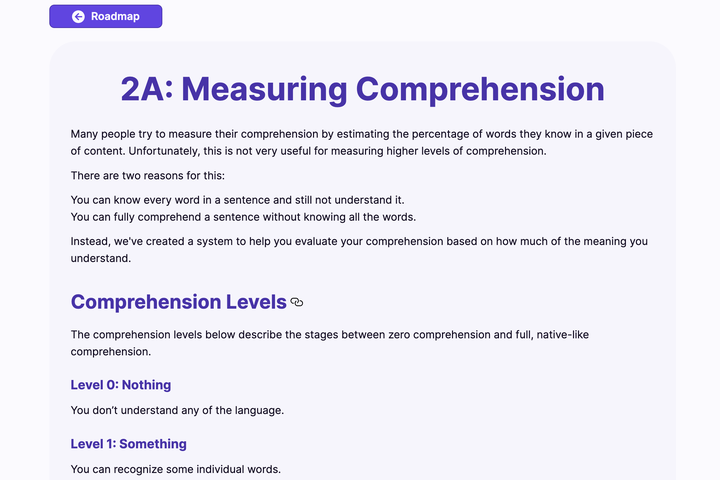 Roadmap

2A: Measuring Comprehension

Many people try to measure their comprehension by estimating the percentage of words they know in a given piece of content. Unfortunately, this is not very useful for measuring higher levels of comprehension.

There are two reasons for this:

You can know every word in a sentence and still not understand it.
You can fully comprehend a sentence without knowing all the words.

Instead, we've created a system to help you evaluate your comprehension based on how much of the meaning you understand.

Comprehension Levels

The comprehension levels below describe the stages between zero comprehension and full, native-like comprehension.

Level 0: Nothing

You don't understand any of the language.

Level 1: Something

You can recognize some individual words.